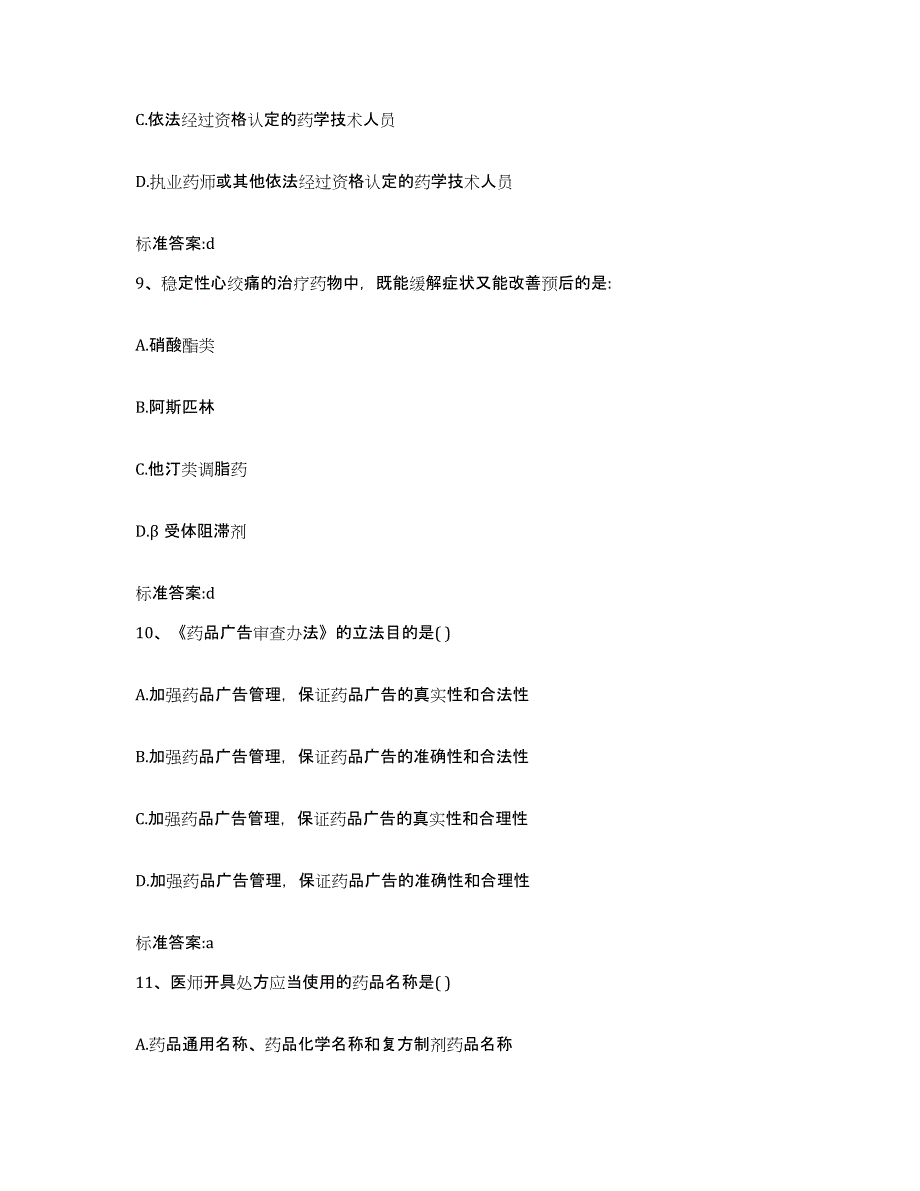 C.依法经过资格认定的药学技术人员

D.执业药师或其他依法经过资格认定的药学技术人员

标准答案:d

9、稳定性心绞痛的治疗药物中，既能缓解症状又能改善预后的是:

A.硝酸酯类

B.阿斯匹林

C.他汀类调脂药

D.β 受体阻滞剂

标准答案:d

10、《药品广告审查办法》的立法目的是( )

A.加强药品广告管理，保证药品广告的真实性和合法性

B.加强药品广告管理，保证药品广告的准确性和合法性

C.加强药品广告管理，保证药品广告的真实性和合理性

D.加强药品广告管理，保证药品广告的准确性和合理性

标准答案:a

11、医师开具处方应当使用的药品名称是( )

A.药品通用名称、药品化学名称和复方制剂药品名称